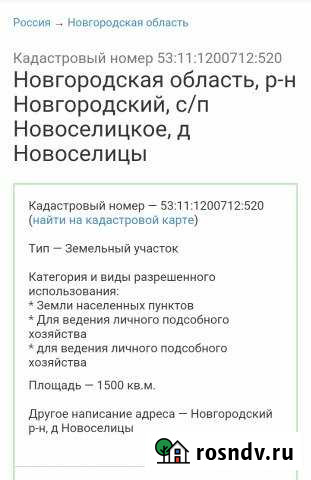 Россия → Новгородская область

Кадастровый номер 53:11:1200712:520
Новгородская область, р-н Новгородский, с/п Новоселицкое, д Новоселицы

Кадастровый номер — 53:11:1200712:520 (найти на кадастровой карте)

Тип — Земельный участок

Категория и виды разрешенного использования:
* Земли населенных пунктов
* Для ведения личного подсобного хозяйства
* для ведения личного подсобного хозяйства

Площадь — 1500 кв.м.

Другое написание адреса — Новгородский р-н, д Новоселицы

rosndv.ru